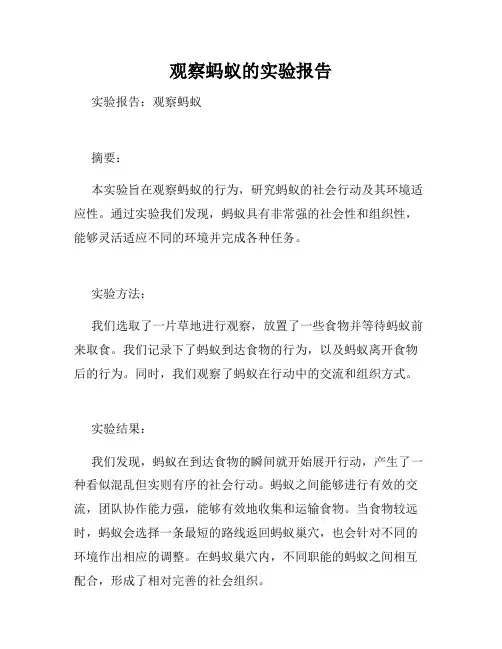 观察蚂蚁的实验报告

实验报告：观察蚂蚁

摘要：

本实验旨在观察蚂蚁的行为，研究蚂蚁的社会行动及其环境适应性。通过实验我们发现，蚂蚁具有非常强的社会性和组织性，能够灵活适应不同的环境并完成各种任务。

实验方法：

我们选取了一片草地进行观察，放置了一些食物并等待蚂蚁前来取食。我们记录下了蚂蚁到达食物的行为，以及蚂蚁离开食物后的行为。同时，我们观察了蚂蚁在行动中的交流和组织方式。

实验结果：

我们发现，蚂蚁在到达食物的瞬间就开始展开行动，产生了一种看似混乱但实则有序的社会行动。蚂蚁之间能够进行有效的交流，团队协作能力强，能够有效地收集和运输食物。当食物较远时，蚂蚁会选择一条最短的路线返回蚂蚁巢穴，也会针对不同的环境作出相应的调整。在蚂蚁巢穴内，不同职能的蚂蚁之间相互配合，形成了相对完善的社会组织。